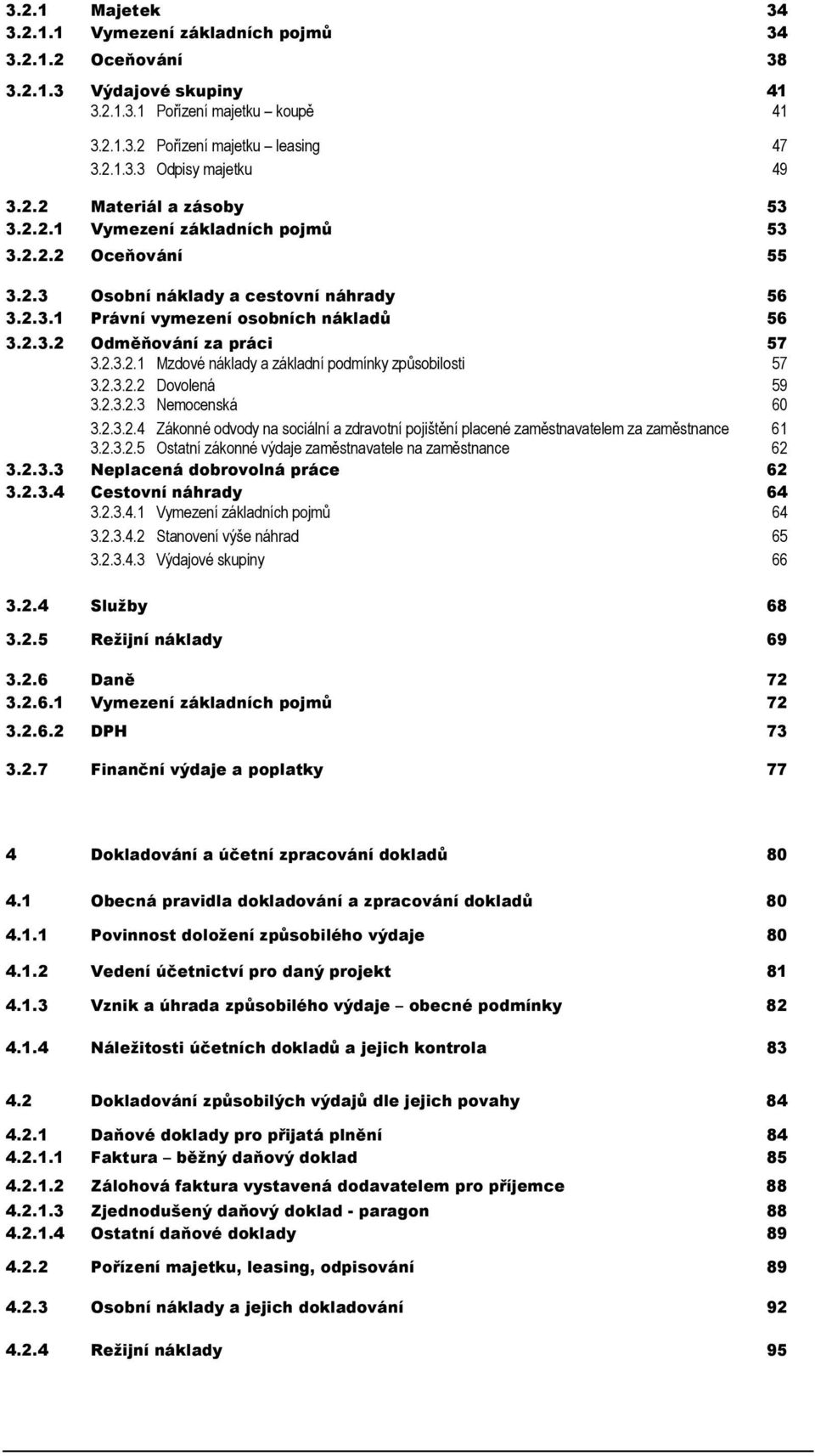 3.2.1 Majetek 34
3.2.1.1 Vymezení základních pojmů 34
3.2.1.2 Oceňování 38
3.2.1.3 Výdajové skupiny 41
3.2.1.3.1 Pořízení majetku – koupě 41
3.2.1.3.2 Pořízení majetku – leasing 47
3.2.1.3.3 Odpisy majetku 49
3.2.2 Materiál a zásoby 53
3.2.2.1 Vymezení základních pojmů 53
3.2.2.2 Oceňování 55
3.2.3 Osobní náklady a cestovní náhrady 56
3.2.3.1 Právní vymezení osobních nákladů 56
3.2.3.2 Odměňování za práci 57
3.2.3.2.1 Mzdové náklady a základní podmínky způsobilosti 57
3.2.3.2.2 Dovolená 59
3.2.3.2.3 Nemocenská 60
3.2.3.2.4 Zákonné odvody na sociální a zdravotní pojištění placené zaměstnavatelem za zaměstnance 61
3.2.3.2.5 Ostatní zákonné výdaje zaměstnavatele na zaměstnance 62
3.2.3.3 Neplacená dobrovolná práce 62
3.2.3.4 Cestovní náhrady 64
3.2.3.4.1 Vymezení základních pojmů 64
3.2.3.4.2 Stanovení výše náhrad 65
3.2.3.4.3 Výdajové skupiny 66
3.2.4 Služby 68
3.2.5 Režijní náklady 69
3.2.6 Daně 72
3.2.6.1 Vymezení základních pojmů 72
3.2.6.2 DPH 73
3.2.7 Finanční výdaje a poplatky 77

4 Dokladování a účetní zpracování dokladů 80
4.1 Obecná pravidla dokladování a zpracování dokladů 80
4.1.1 Povinnost doložení způsobilého výdaje 80
4.1.2 Vedení účetnictví pro daný projekt 81
4.1.3 Vznik a úhrada způsobilého výdaje – obecné podmínky 82
4.1.4 Náležitosti účetních dokladů a jejich kontrola 83
4.2 Dokladování způsobilých výdajů dle jejich povahy 84
4.2.1 Daňové doklady pro přijatá plnění 84
4.2.1.1 Faktura – běžný daňový doklad 85
4.2.1.2 Zálohová faktura vystavená dodavatelem pro příjemce 88
4.2.1.3 Zjednodušený daňový doklad - paragon 88
4.2.1.4 Ostatní daňové doklady 89
4.2.2 Pořízení majetku, leasing, odpisování 89
4.2.3 Osobní náklady a jejich dokladování 92
4.2.4 Režijní náklady 95